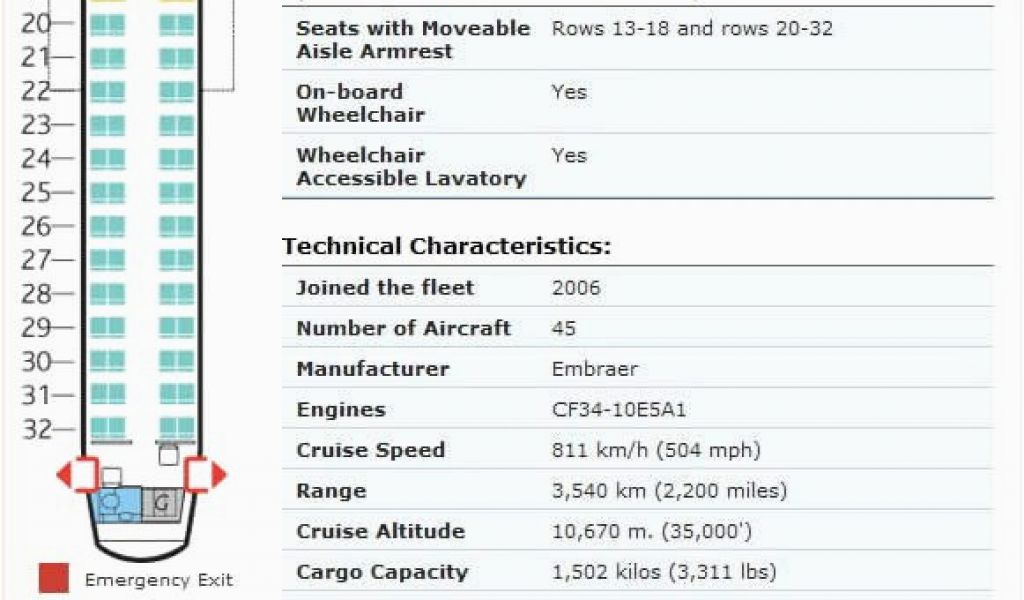 20
21
22
23
24
25
26
27
28
29
30
31
32

G

Emergency Exit

| | |
|---|---|
| Seats with Moveable Aisle Armrest | Rows 13-18 and rows 20-32 |
| On-board Wheelchair | Yes |
| Wheelchair Accessible Lavatory | Yes |

Technical Characteristics:

| | |
|---|---|
| Joined the fleet | 2006 |
| Number of Aircraft | 45 |
| Manufacturer | Embraer |
| Engines | CF34-10E5A1 |
| Cruise Speed | 811 km/h (504 mph) |
| Range | 3,540 km (2,200 miles) |
| Cruise Altitude | 10,670 m. (35,000') |
| Cargo Capacity | 1,502 kilos (3,311 lbs) |